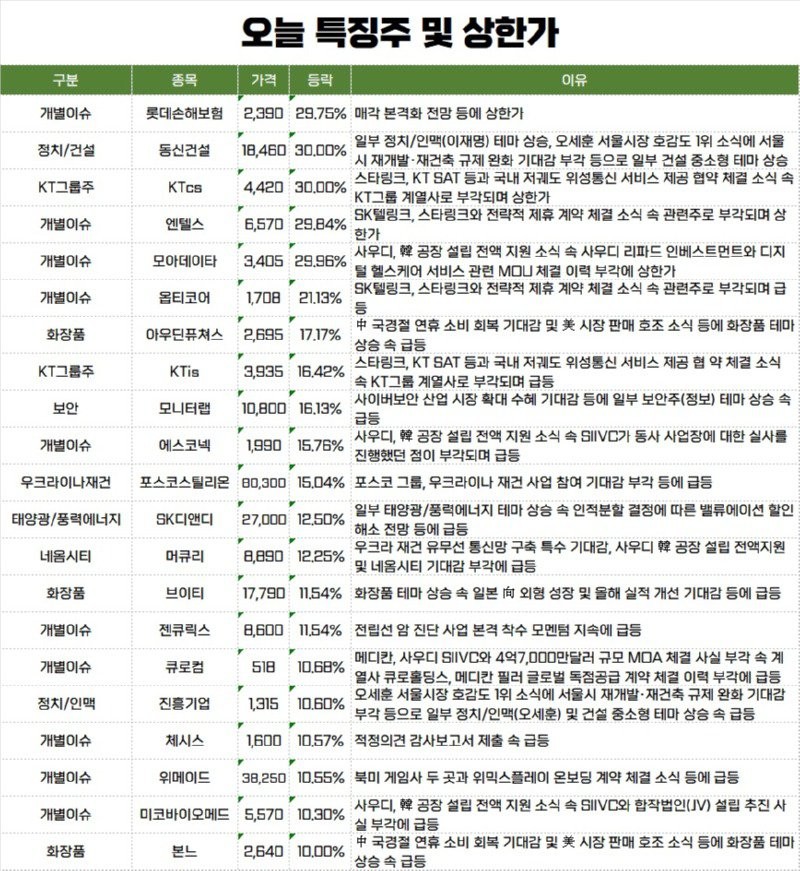 오늘 특징주 및 상한가

| 구분 | 종목 | 가격 | 등락 | 이유 |
|---|---|---|---|---|
| 개별이슈 | 롯데손해보험 | 2,390 | 29.75% | 매각 본격화 전망 등에 상한가 |
| 정치/건설 | 동신건설 | 18,460 | 30.00% | 일부 정치/인맥(이재명) 테마 상승, 오세훈 서울시장 호감도 1위 소식에 서울시 재개발·재건축 규제 완화 기대감 부각 등으로 일부 건설 중소형 테마 상승 |
| KT그룹주 | KTcs | 4,420 | 30.00% | 스타링크, KT SAT 등과 국내 저궤도 위성통신 서비스 제공 협약 체결 소식 속 KT그룹 계열사로 부각되며 상한가 |
| 개별이슈 | 엔텔스 | 6,570 | 29.84% | SK텔링크, 스타링크와 전략적 제휴 계약 체결 소식 속 관련주로 부각되며 상한가 |
| 개별이슈 | 모아데이타 | 3,405 | 29.96% | 사우디, 韓 공장 설립 전액 지원 소식 속 사우디 리파드 인베스트먼트와 디지털 헬스케어 서비스 관련 MOU 체결 이력 부각에 상한가 |
| 개별이슈 | 옵티코어 | 1,708 | 21.13% | SK텔링크, 스타링크와 전략적 제휴 계약 체결 소식 속 관련주로 부각되며 급등 |
| 화장품 | 아우딘퓨쳐스 | 2,695 | 17.17% | 中 국경절 연휴 소비 회복 기대감 및 美 시장 판매 호조 소식 등에 화장품 테마 상승 속 급등 |
| KT그룹주 | KTis | 3,935 | 16.42% | 스타링크, KT SAT 등과 국내 저궤도 위성통신 서비스 제공 협 약 체결 소식 속 KT그룹 계열사로 부각되며 급등 |
| 보안 | 모니터랩 | 10,800 | 16.13% | 사이버보안 산업 시장 확대 수혜 기대감 등에 일부 보안주(정보) 테마 상승 속 급등 |
| 개별이슈 | 에스코넥 | 1,990 | 15.76% | 사우디, 韓 공장 설립 전액 지원 소식 속 SIIVC가 동사 사업장에 대한 실사를 진행했던 점이 부각되며 급등 |
| 우크라이나재건 | 포스코스틸리온 | 80,300 | 15.04% | 포스코 그룹, 우크라이나 재건 사업 참여 기대감 부각 등에 급등 |
| 태양광/풍력에너지 | SK디앤디 | 27,000 | 12.50% | 일부 태양광/풍력에너지 테마 상승 속 인적분할 결정에 따른 밸류에이션 할인 해소 전망 등에 급등 |
| 네옴시티 | 머큐리 | 8,890 | 12.25% | 우크라 재건 유무선 통신망 구축 특수 기대감, 사우디 韓 공장 설립 전액지원 및 네옴시티 기대감 부각에 급등 |
| 화장품 | 브이티 | 17,790 | 11.54% | 화장품 테마 상승 속 일본 向 외형 성장 및 올해 실적 개선 기대감 등에 급등 |
| 개별이슈 | 젠큐릭스 | 8,600 | 11.54% | 전립선 암 진단 사업 본격 착수 모멘텀 지속에 급등 |
| 개별이슈 | 큐로컴 | 518 | 10.68% | 메디칸, 사우디 SIIVC와 4억7,000만달러 규모 MOA 체결 사실 부각 속 계열사 큐로홀딩스, 메디칸 필러 글로벌 독점공급 계약 체결 이력 부각에 급등 |
| 정치/인맥 | 진흥기업 | 1,315 | 10.60% | 오세훈 서울시장 호감도 1위 소식에 서울시 재개발·재건축 규제 완화 기대감 부각 등으로 일부 정치/인맥(오세훈) 및 건설 중소형 테마 상승 속 급등 |
| 개별이슈 | 체시스 | 1,600 | 10.57% | 적정의견 감사보고서 제출 속 급등 |
| 개별이슈 | 위메이드 | 38,250 | 10.55% | 북미 게임사 두 곳과 위믹스플레이 온보딩 계약 체결 소식 등에 급등 |
| 개별이슈 | 미코바이오메드 | 5,570 | 10.30% | 사우디, 韓 공장 설립 전액 지원 소식 속 SIIVC와 합작법인(JV) 설립 추진 사실 부각에 급등 |
| 화장품 | 본느 | 2,640 | 10.00% | 中 국경절 연휴 소비 회복 기대감 및 美 시장 판매 호조 소식 등에 화장품 테마 상승 속 급등 |